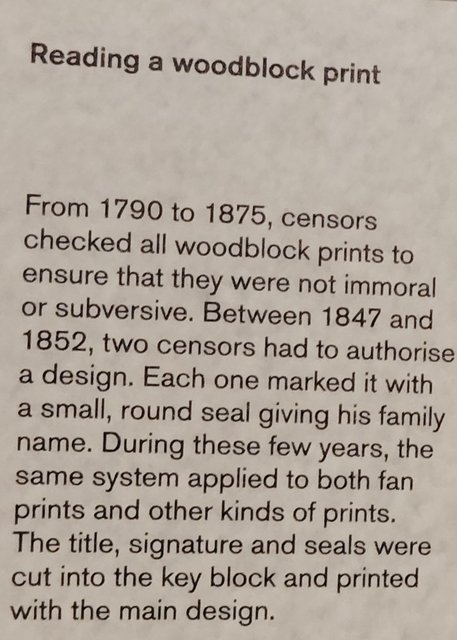 Reading a woodblock print

From 1790 to 1875, censors checked all woodblock prints to ensure that they were not immoral or subversive. Between 1847 and 1852, two censors had to authorise a design. Each one marked it with a small, round seal giving his family name. During these few years, the same system applied to both fan prints and other kinds of prints. The title, signature and seals were cut into the key block and printed with the main design.